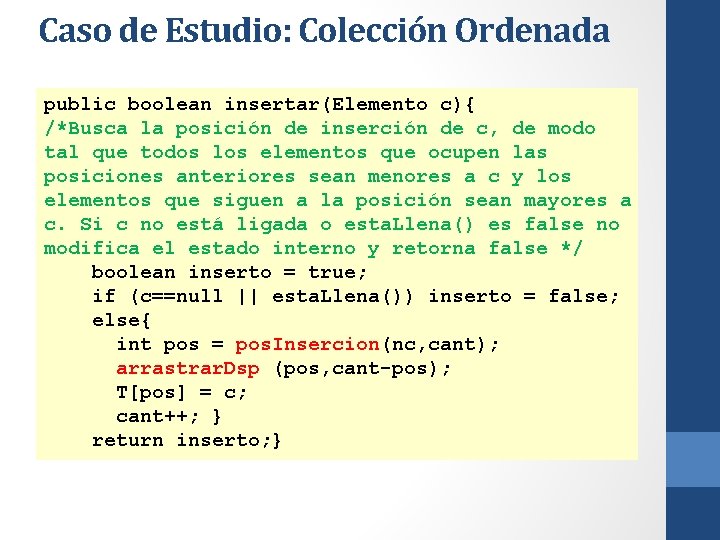 Caso de Estudio: Colección Ordenada

public boolean insertar(Elemento c){
/*Busca la posición de inserción de c, de modo tal que todos los elementos que ocupen las posiciones anteriores sean menores a c y los elementos que siguen a la posición sean mayores a c. Si c no está ligada o estaLlena() es false no modifica el estado interno y retorna false */
    boolean inserto = true;
    if (c==null || estaLlena()) inserto = false;
    else{
      int pos = posInsercion(nc,cant);
      arrastrarDsp (pos,cant-pos);
      T[pos] = c;
      cant++; }
    return inserto;}